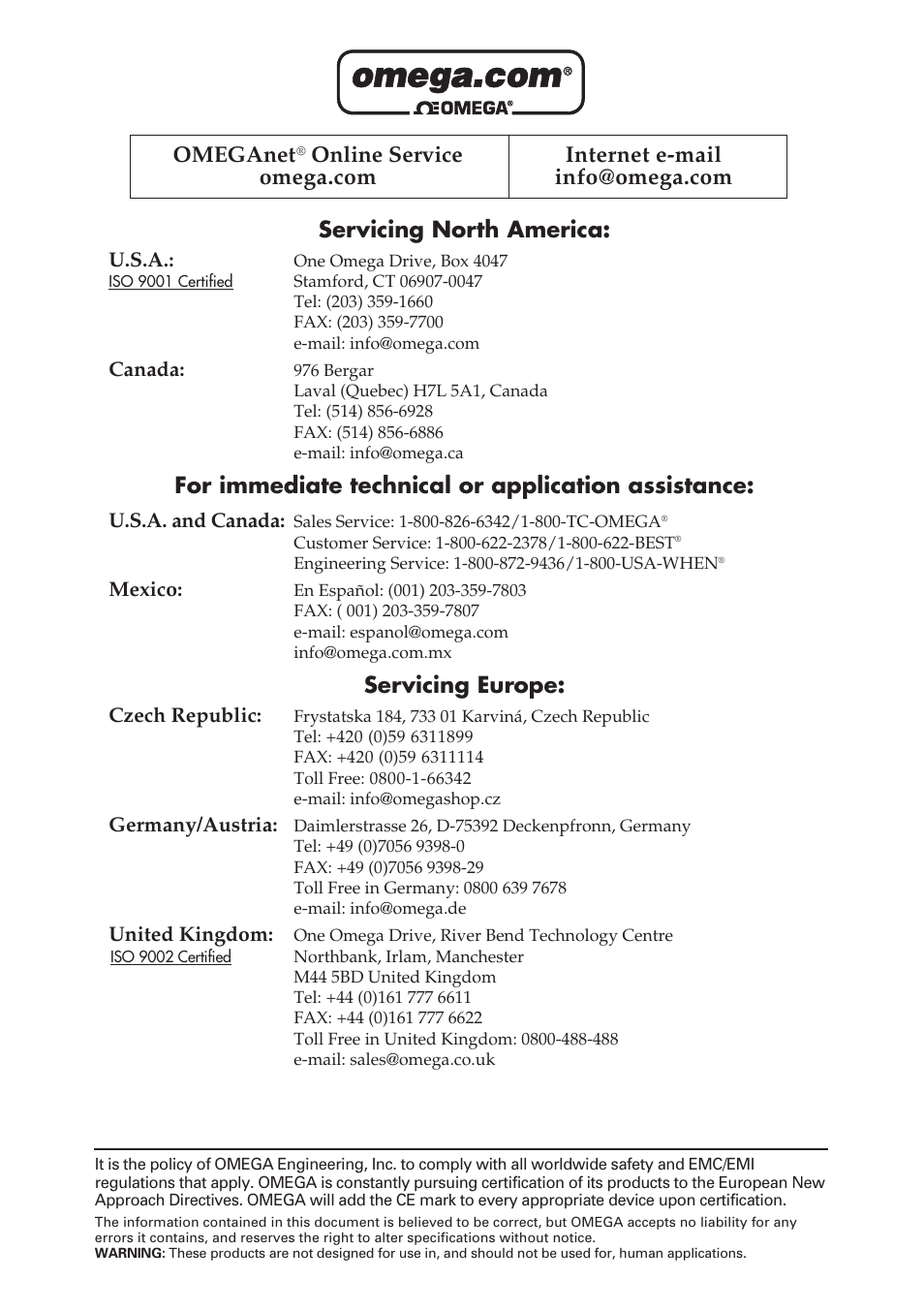 omega.com®
ΩOMEGA®

| OMEGAnet® Online Service omega.com | Internet e-mail info@omega.com |
|---|---|

Servicing North America:

U.S.A.:
ISO 9001 Certified

One Omega Drive, Box 4047
Stamford, CT 06907-0047
Tel: (203) 359-1660
FAX: (203) 359-7700
e-mail: info@omega.com

Canada:

976 Bergar
Laval (Quebec) H7L 5A1, Canada
Tel: (514) 856-6928
FAX: (514) 856-6886
e-mail: info@omega.ca

For immediate technical or application assistance:

U.S.A. and Canada:

Sales Service: 1-800-826-6342/1-800-TC-OMEGA®
Customer Service: 1-800-622-2378/1-800-622-BEST®
Engineering Service: 1-800-872-9436/1-800-USA-WHEN®

Mexico:

En Español: (001) 203-359-7803
FAX: ( 001) 203-359-7807
e-mail: espanol@omega.com
info@omega.com.mx

Servicing Europe:

Czech Republic:

Frystatska 184, 733 01 Karviná, Czech Republic
Tel: +420 (0)59 6311899
FAX: +420 (0)59 6311114
Toll Free: 0800-1-66342
e-mail: info@omegashop.cz

Germany/Austria:

Daimlerstrasse 26, D-75392 Deckenpfronn, Germany
Tel: +49 (0)7056 9398-0
FAX: +49 (0)7056 9398-29
Toll Free in Germany: 0800 639 7678
e-mail: info@omega.de

United Kingdom:
ISO 9002 Certified

One Omega Drive, River Bend Technology Centre
Northbank, Irlam, Manchester
M44 5BD United Kingdom
Tel: +44 (0)161 777 6611
FAX: +44 (0)161 777 6622
Toll Free in United Kingdom: 0800-488-488
e-mail: sales@omega.co.uk

It is the policy of OMEGA Engineering, Inc. to comply with all worldwide safety and EMC/EMI regulations that apply. OMEGA is constantly pursuing certification of its products to the European New Approach Directives. OMEGA will add the CE mark to every appropriate device upon certification.

The information contained in this document is believed to be correct, but OMEGA accepts no liability for any errors it contains, and reserves the right to alter specifications without notice.
WARNING: These products are not designed for use in, and should not be used for, human applications.